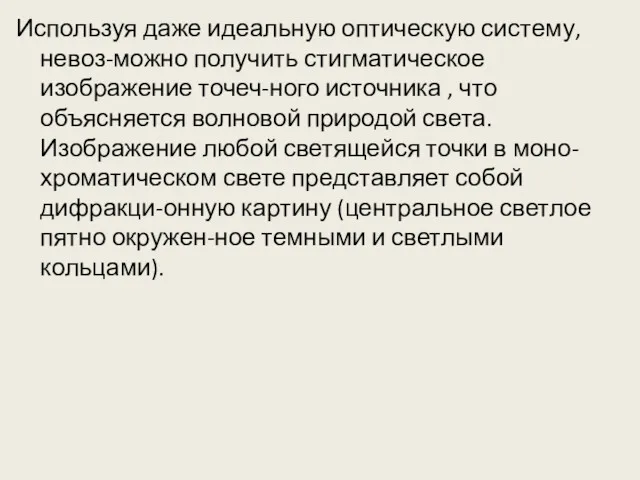 Используя даже идеальную оптическую систему, невоз-можно получить стигматическое изображение точеч-ного источника , что объясняется волновой природой света. Изображение любой светящейся точки в монохроматическом свете представляет собой дифракци-онную картину (центральное светлое пятно окружен-ное темными и светлыми кольцами).